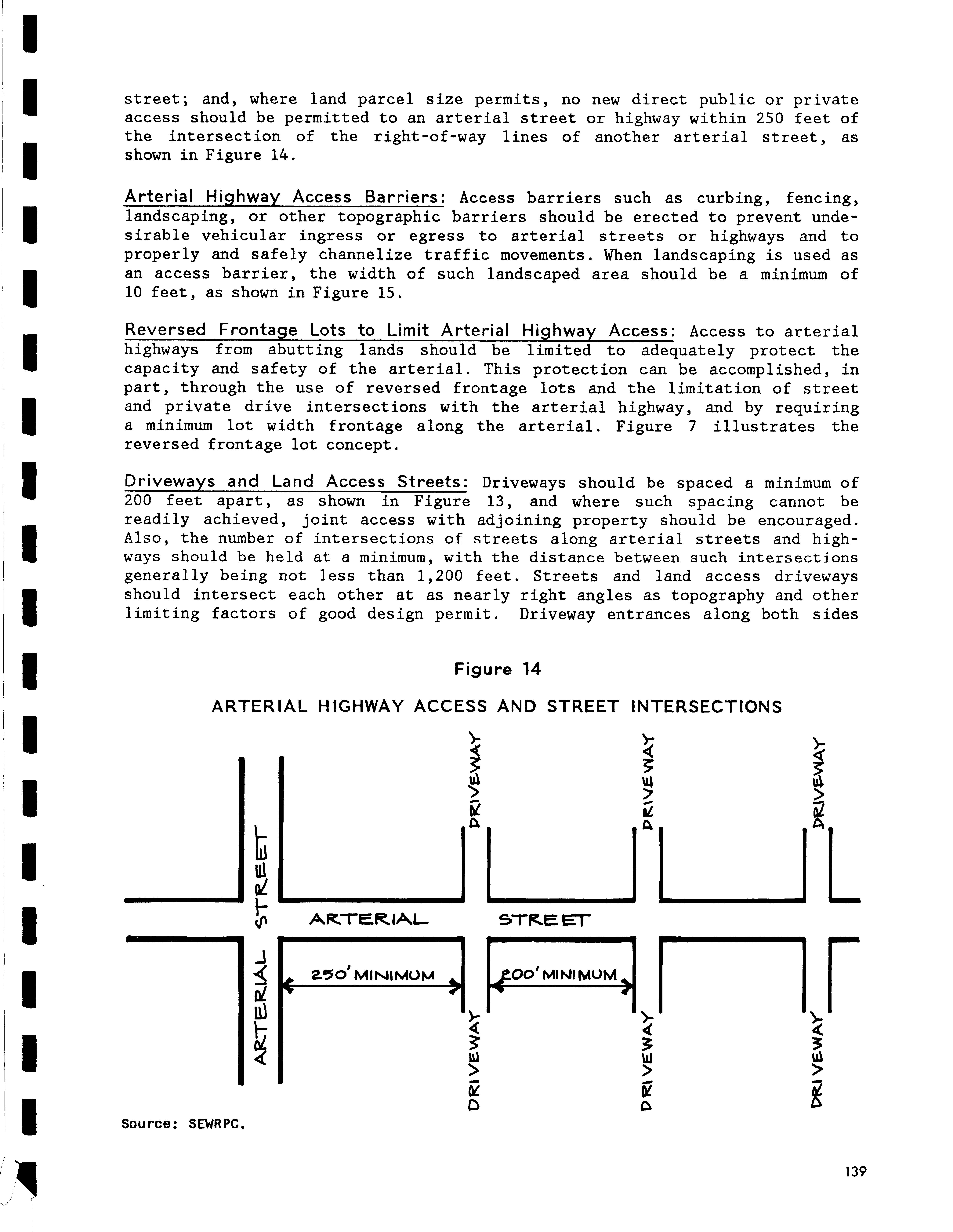 street; and, where land parcel size permits, no new direct public or private access should be permitted to an arterial street or highway within 250 feet of the intersection of the right-of-way lines of another arterial street, as shown in Figure 14.

Arterial Highway Access Barriers: Access barriers such as curbing, fencing, landscaping, or other topographic barriers should be erected to prevent undesirable vehicular ingress or egress to arterial streets or highways and to properly and safely channelize traffic movements. When landscaping is used as an access barrier, the width of such landscaped area should be a minimum of 10 feet, as shown in Figure 15.

Reversed Frontage Lots to Limit Arterial Highway Access: Access to arterial highways from abutting lands should be limited to adequately protect the capacity and safety of the arterial. This protection can be accomplished, in part, through the use of reversed frontage lots and the limitation of street and private drive intersections with the arterial highway, and by requiring a minimum lot width frontage along the arterial. Figure 7 illustrates the reversed frontage lot concept.

Driveways and Land Access Streets: Driveways should be spaced a minimum of 200 feet apart, as shown in Figure 13, and where such spacing cannot be readily achieved, joint access with adjoining property should be encouraged. Also, the number of intersections of streets along arterial streets and highways should be held at a minimum, with the distance between such intersections generally being not less than 1,200 feet. Streets and land access driveways should intersect each other at as nearly right angles as topography and other limiting factors of good design permit. Driveway entrances along both sides

Figure 14

ARTERIAL HIGHWAY ACCESS AND STREET INTERSECTIONS

DRIVEWAY DRIVEWAY DRIVEWAY

ARTERIAL STREET

ARTERIAL STREET

250' MINIMUM

200' MINIMUM

DRIVEWAY DRIVEWAY DRIVEWAY

Source: SEWRPC.

139